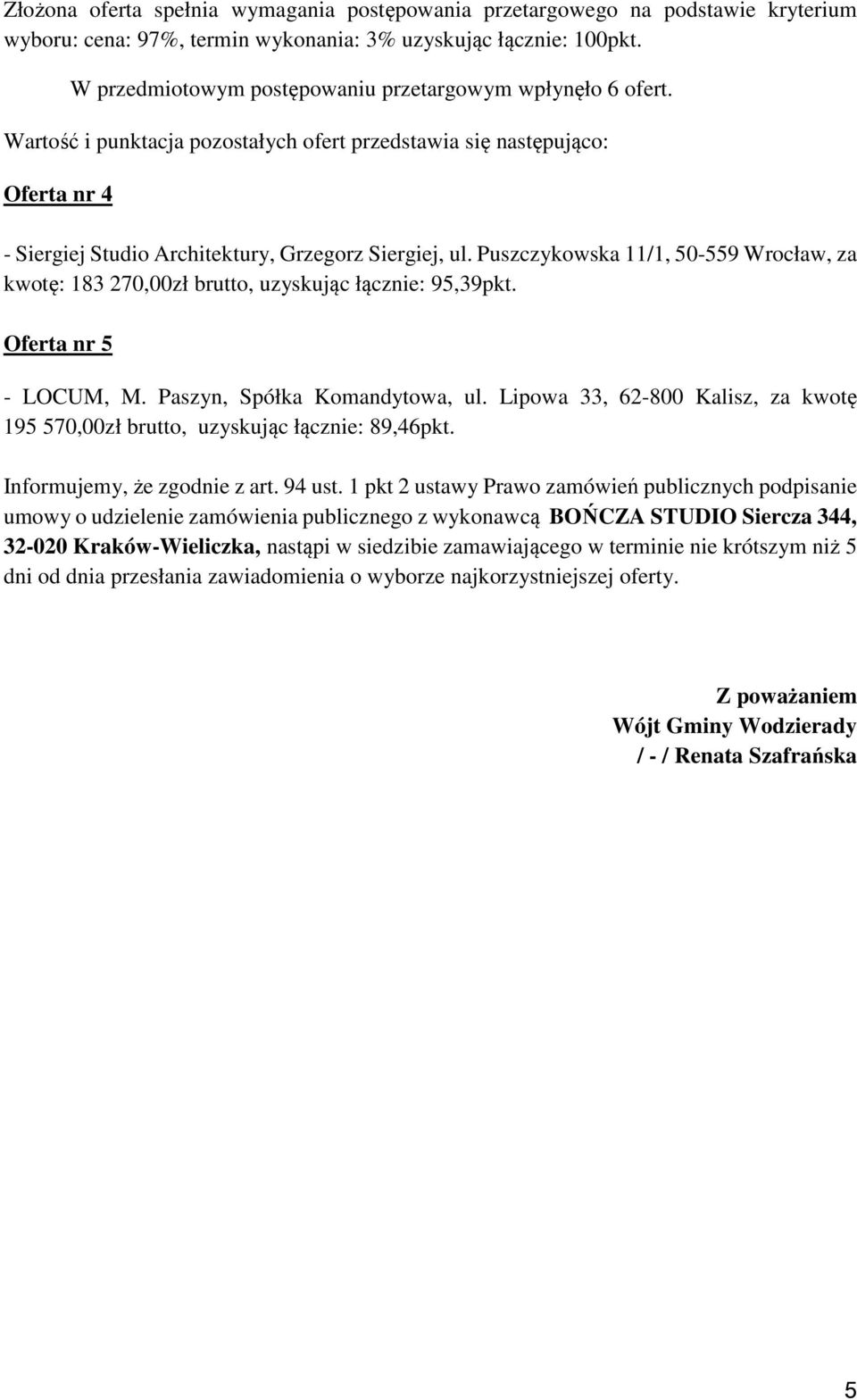 Złożona oferta spełnia wymagania postępowania przetargowego na podstawie kryterium wyboru: cena: 97%, termin wykonania: 3% uzyskując łącznie: 100pkt.

W przedmiotowym postępowaniu przetargowym wpłynęło 6 ofert.

Wartość i punktacja pozostałych ofert przedstawia się następująco:

Oferta nr 4

- Siergiej Studio Architektury, Grzegorz Siergiej, ul. Puszczykowska 11/1, 50-559 Wrocław, za kwotę: 183 270,00zł brutto, uzyskując łącznie: 95,39pkt.

Oferta nr 5

- LOCUM, M. Paszyn, Spółka Komandytowa, ul. Lipowa 33, 62-800 Kalisz, za kwotę 195 570,00zł brutto, uzyskując łącznie: 89,46pkt.

Informujemy, że zgodnie z art. 94 ust. 1 pkt 2 ustawy Prawo zamówień publicznych podpisanie umowy o udzielenie zamówienia publicznego z wykonawcą BOŃCZA STUDIO Siercza 344, 32-020 Kraków-Wieliczka, nastąpi w siedzibie zamawiającego w terminie nie krótszym niż 5 dni od dnia przesłania zawiadomienia o wyborze najkorzystniejszej oferty.

Z poważaniem
Wójt Gminy Wodzierady
/ - / Renata Szafrańska

5